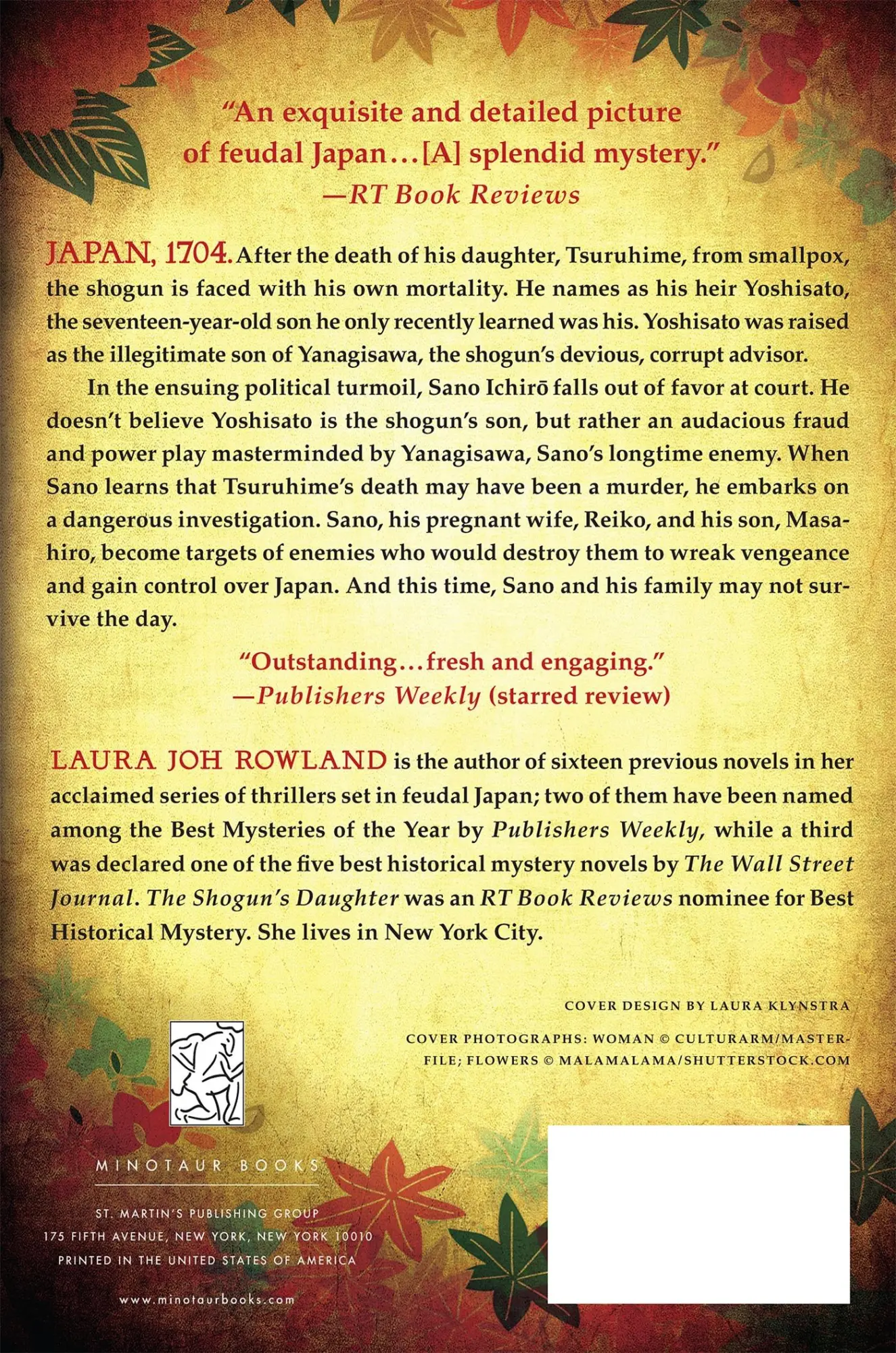 "An exquisite and detailed picture of feudal Japan…[A] splendid mystery."
—RT Book Reviews

JAPAN, 1704. After the death of his daughter, Tsuruhime, from smallpox, the shogun is faced with his own mortality. He names as his heir Yoshisato, the seventeen-year-old son he only recently learned was his. Yoshisato was raised as the illegitimate son of Yanagisawa, the shogun's devious, corrupt advisor.

In the ensuing political turmoil, Sano Ichirō falls out of favor at court. He doesn't believe Yoshisato is the shogun's son, but rather an audacious fraud and power play masterminded by Yanagisawa, Sano's longtime enemy. When Sano learns that Tsuruhime's death may have been a murder, he embarks on a dangerous investigation. Sano, his pregnant wife, Reiko, and his son, Masahiro, become targets of enemies who would destroy them to wreak vengeance and gain control over Japan. And this time, Sano and his family may not survive the day.

"Outstanding…fresh and engaging."
—Publishers Weekly (starred review)

LAURA JOH ROWLAND is the author of sixteen previous novels in her acclaimed series of thrillers set in feudal Japan; two of them have been named among the Best Mysteries of the Year by Publishers Weekly, while a third was declared one of the five best historical mystery novels by The Wall Street Journal. The Shogun's Daughter was an RT Book Reviews nominee for Best Historical Mystery. She lives in New York City.

COVER DESIGN BY LAURA KLYNSTRA

COVER PHOTOGRAPHS: WOMAN © CULTURARM/MASTERFILE; FLOWERS © MALAMALAMA/SHUTTERSTOCK.COM

MINOTAUR BOOKS

ST. MARTIN'S PUBLISHING GROUP
175 FIFTH AVENUE, NEW YORK, NEW YORK 10010
PRINTED IN THE UNITED STATES OF AMERICA

www.minotaurbooks.com